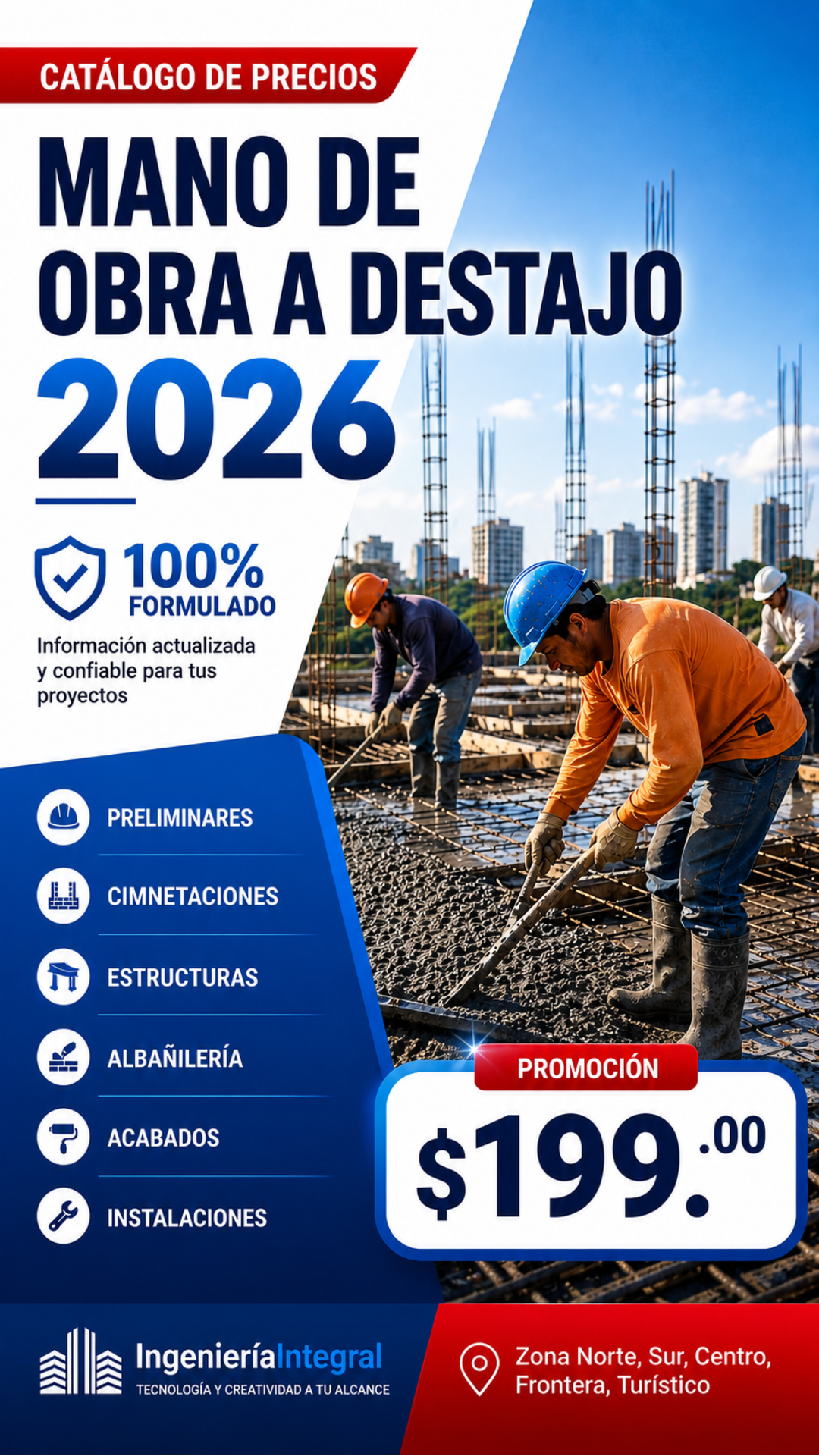 CATÁLOGO DE PRECIOS

MANO DE OBRA A DESTAJO 2026

100% FORMULADO

Información actualizada y confiable para tus proyectos

PRELIMINARES

CIMNETACIONES

ESTRUCTURAS

ALBAÑILERÍA

ACABADOS

INSTALACIONES

PROMOCIÓN

$199.00

IngenieríaIntegral
TECNOLOGÍA Y CREATIVIDAD A TU ALCANCE

Zona Norte, Sur, Centro, Frontera, Turístico